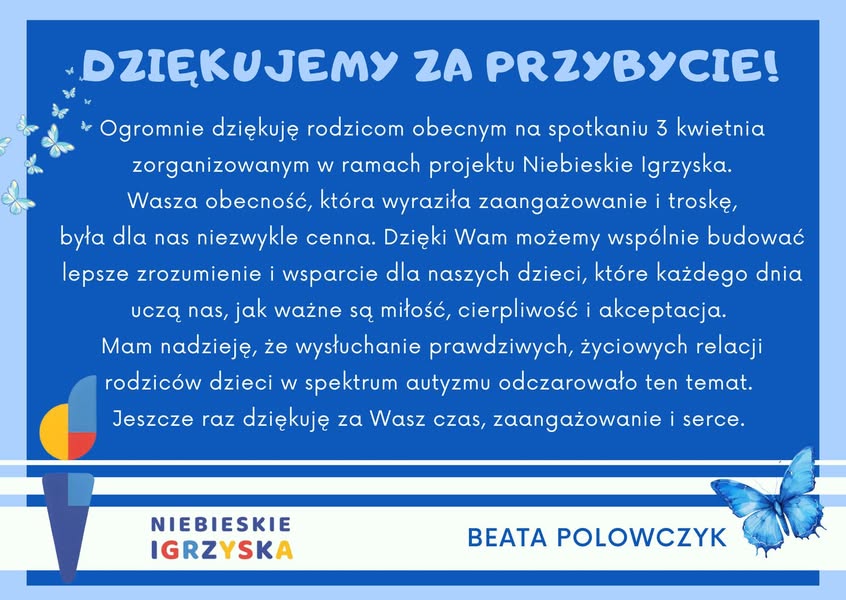 DZIĘKUJEMY ZA PRZYBYCIE!

Ogromnie dziękuję rodzicom obecnym na spotkaniu 3 kwietnia zorganizowanym w ramach projektu Niebieskie Igrzyska. Wasza obecność, która wyraziła zaangażowanie i troskę, była dla nas niezwykle cenna. Dzięki Wam możemy wspólnie budować lepsze zrozumienie i wsparcie dla naszych dzieci, które każdego dnia uczą nas, jak ważne są miłość, cierpliwość i akceptacja. Mam nadzieję, że wysłuchanie prawdziwych, życiowych relacji rodziców dzieci w spektrum autyzmu odczarowało ten temat. Jeszcze raz dziękuję za Wasz czas, zaangażowanie i serce.

NIEBIESKIE IGRZYSKA

BEATA POLOWCZYK